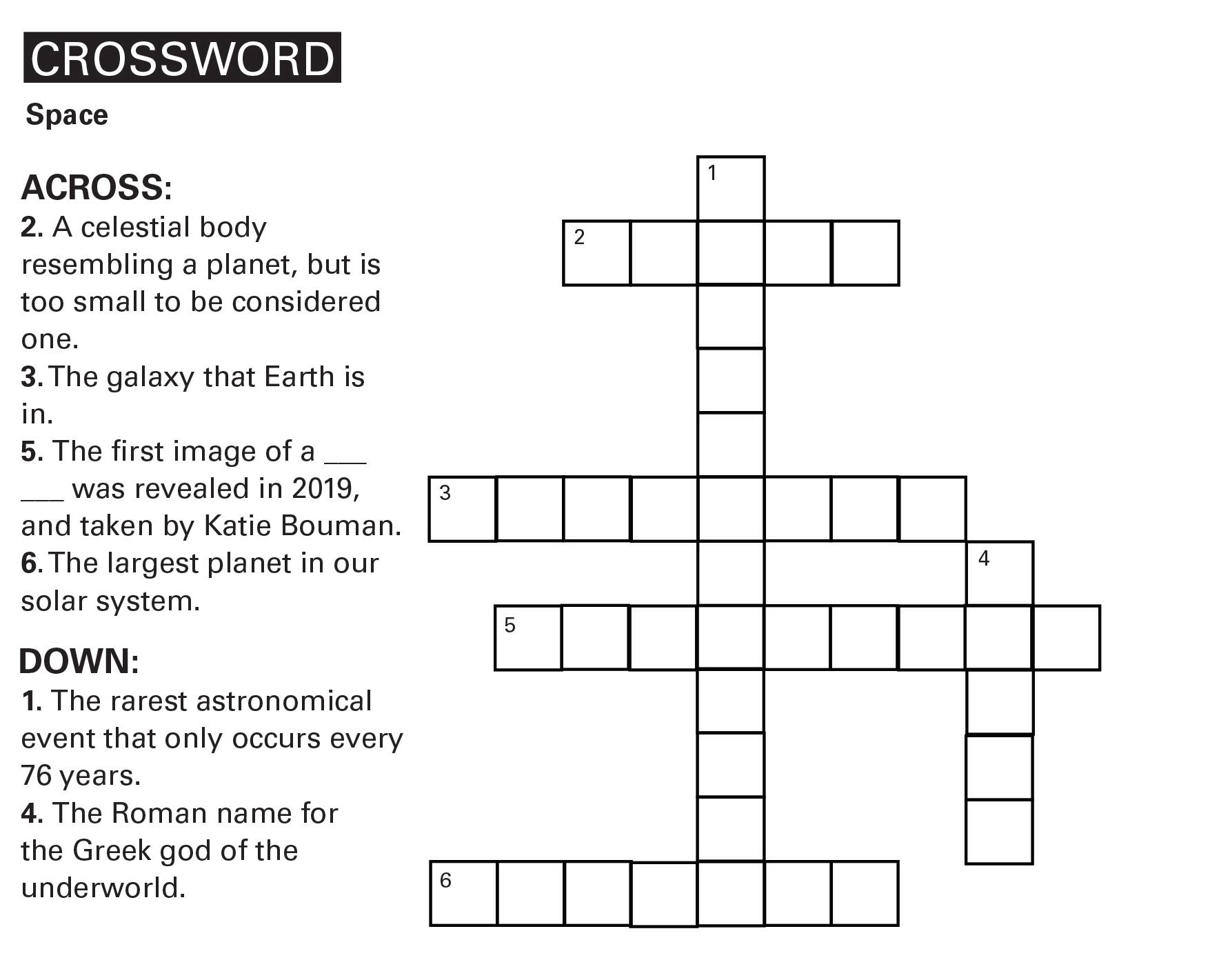 CROSSWORD

Space

ACROSS:

2. A celestial body resembling a planet, but is too small to be considered one.

3. The galaxy that Earth is in.

5. The first image of a ___ ___ was revealed in 2019, and taken by Katie Bouman.

6. The largest planet in our solar system.

DOWN:

1. The rarest astronomical event that only occurs every 76 years.

4. The Roman name for the Greek god of the underworld.

1
2
3
4
5
6